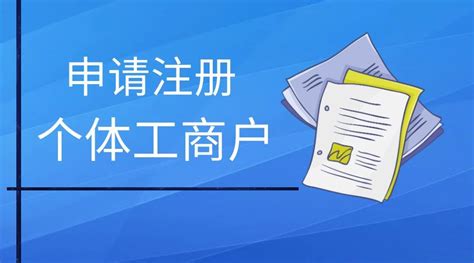 申请注册
个体工商户